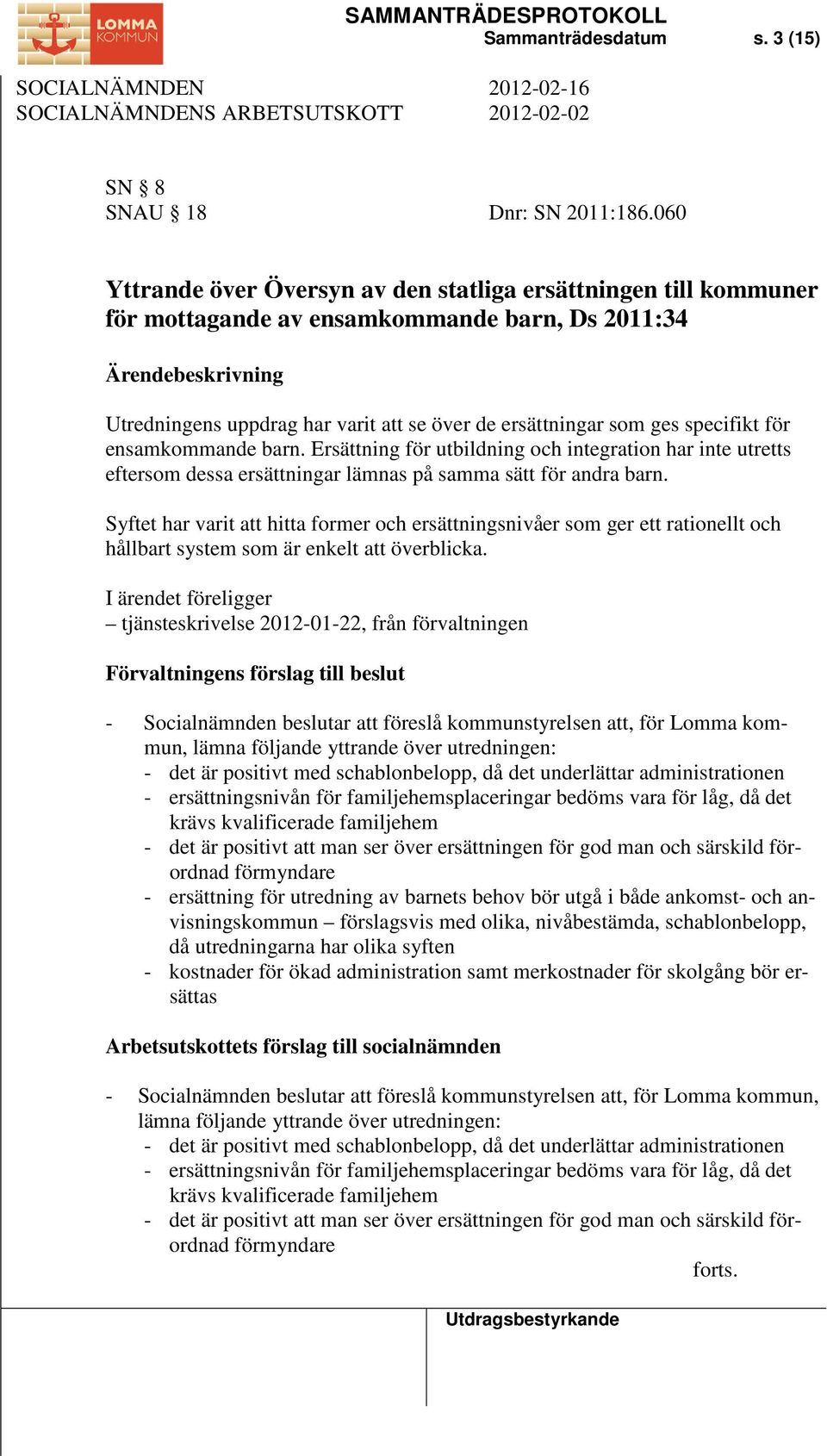 LOMMA KOMMUN

SAMMANTRÄDESPROTOKOLL
Sammanträdesdatum s. 3 (15)

SOCIALNÄMNDEN 2012-02-16
SOCIALNÄMNDENS ARBETSUTSKOTT 2012-02-02

SN § 8
SNAU § 18 Dnr: SN 2011:186.060

Yttrande över Översyn av den statliga ersättningen till kommuner för mottagande av ensamkommande barn, Ds 2011:34

Ärendebeskrivning

Utredningens uppdrag har varit att se över de ersättningar som ges specifikt för ensamkommande barn. Ersättning för utbildning och integration har inte utretts eftersom dessa ersättningar lämnas på samma sätt för andra barn.

Syftet har varit att hitta former och ersättningsnivåer som ger ett rationellt och hållbart system som är enkelt att överblicka.

I ärendet föreligger
– tjänsteskrivelse 2012-01-22, från förvaltningen

Förvaltningens förslag till beslut

- Socialnämnden beslutar att föreslå kommunstyrelsen att, för Lomma kommun, lämna följande yttrande över utredningen:
- det är positivt med schablonbelopp, då det underlättar administrationen
- ersättningsnivån för familjehemsplaceringar bedöms vara för låg, då det krävs kvalificerade familjehem
- det är positivt att man ser över ersättningen för god man och särskild förordnad förmyndare
- ersättning för utredning av barnets behov bör utgå i både ankomst- och anvisningskommun – förslagsvis med olika, nivåbestämda, schablonbelopp, då utredningarna har olika syften
- kostnader för ökad administration samt merkostnader för skolgång bör ersättas

Arbetsutskottets förslag till socialnämnden

- Socialnämnden beslutar att föreslå kommunstyrelsen att, för Lomma kommun, lämna följande yttrande över utredningen:
- det är positivt med schablonbelopp, då det underlättar administrationen
- ersättningsnivån för familjehemsplaceringar bedöms vara för låg, då det krävs kvalificerade familjehem
- det är positivt att man ser över ersättningen för god man och särskild förordnad förmyndare

forts.

Utdragsbestyrkande